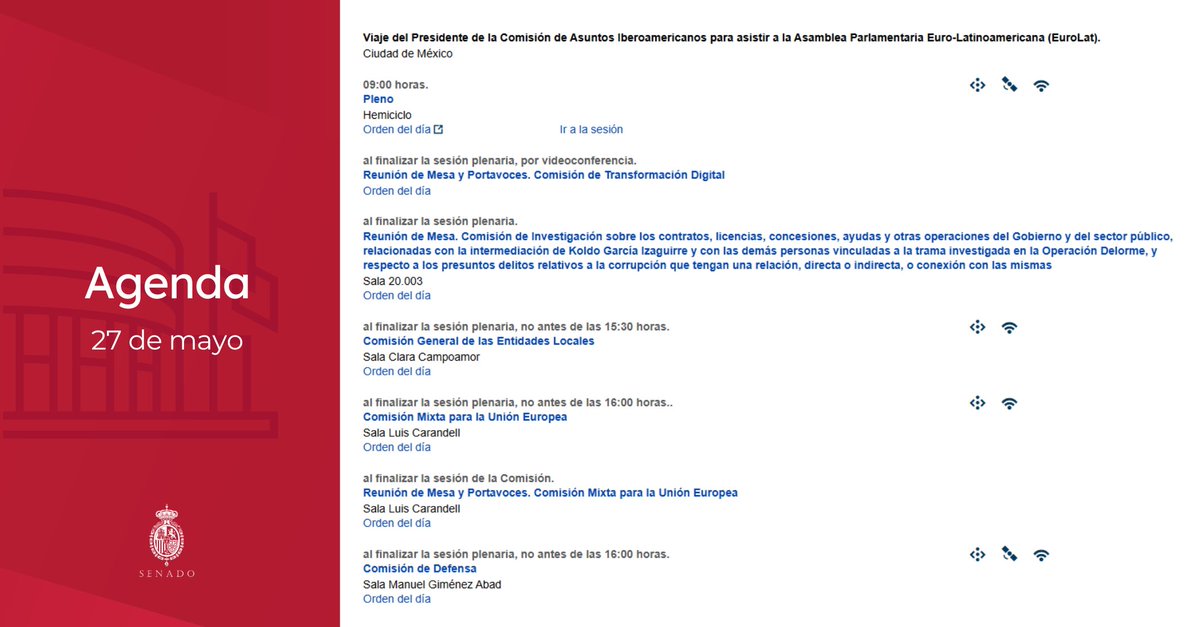 Agenda
27 de mayo

SENADO

Viaje del Presidente de la Comisión de Asuntos Iberoamericanos para asistir a la Asamblea Parlamentaria Euro-Latinoamericana (EuroLat).
Ciudad de México

09:00 horas.
Pleno
Hemiciclo
Orden del día Ir a la sesión

al finalizar la sesión plenaria, por videoconferencia.
Reunión de Mesa y Portavoces. Comisión de Transformación Digital
Orden del día

al finalizar la sesión plenaria.
Reunión de Mesa. Comisión de Investigación sobre los contratos, licencias, concesiones, ayudas y otras operaciones del Gobierno y del sector público, relacionadas con la intermediación de Koldo García Izaguirre y con las demás personas vinculadas a la trama investigada en la Operación Delorme, y respecto a los presuntos delitos relativos a la corrupción que tengan una relación, directa o indirecta, o conexión con las mismas
Sala 20.003
Orden del día

al finalizar la sesión plenaria, no antes de las 15:30 horas.
Comisión General de las Entidades Locales
Sala Clara Campoamor
Orden del día

al finalizar la sesión plenaria, no antes de las 16:00 horas..
Comisión Mixta para la Unión Europea
Sala Luis Carandell
Orden del día

al finalizar la sesión de la Comisión.
Reunión de Mesa y Portavoces. Comisión Mixta para la Unión Europea
Sala Luis Carandell
Orden del día

al finalizar la sesión plenaria, no antes de las 16:00 horas.
Comisión de Defensa
Sala Manuel Giménez Abad
Orden del día